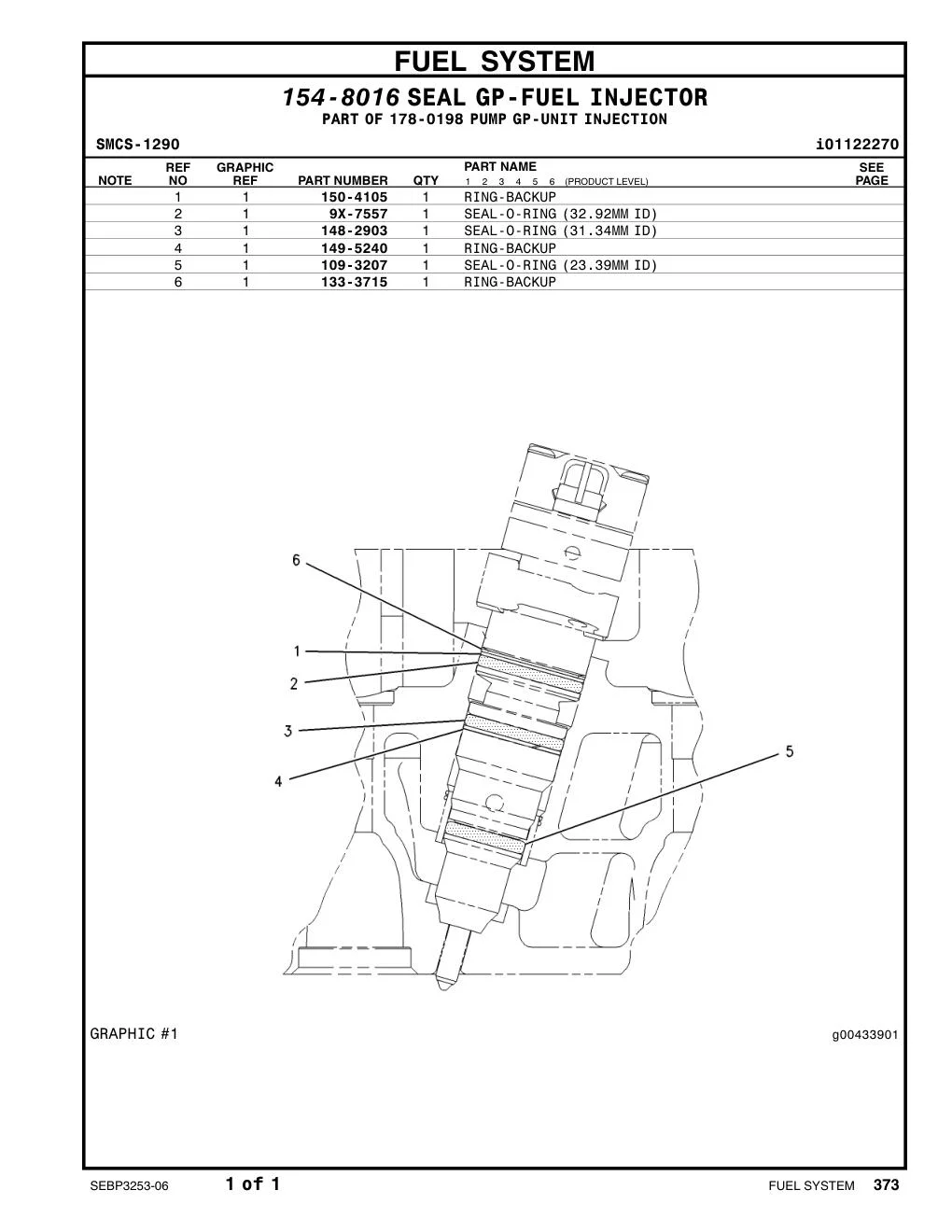 FUEL SYSTEM

154-8016 SEAL GP-FUEL INJECTOR
PART OF 178-0198 PUMP GP-UNIT INJECTION

SMCS-1290 i01122270

| NOTE | REF NO | GRAPHIC REF | PART NUMBER | QTY | PART NAME 1 2 3 4 5 6 (PRODUCT LEVEL) | SEE PAGE |
|---|---|---|---|---|---|---|
| | 1 | 1 | 150-4105 | 1 | RING-BACKUP | |
| | 2 | 1 | 9X-7557 | 1 | SEAL-O-RING (32.92MM ID) | |
| | 3 | 1 | 148-2903 | 1 | SEAL-O-RING (31.34MM ID) | |
| | 4 | 1 | 149-5240 | 1 | RING-BACKUP | |
| | 5 | 1 | 109-3207 | 1 | SEAL-O-RING (23.39MM ID) | |
| | 6 | 1 | 133-3715 | 1 | RING-BACKUP | |

6
1
2
3
4
5

GRAPHIC #1 g00433901

SEBP3253-06 1 of 1 FUEL SYSTEM 373